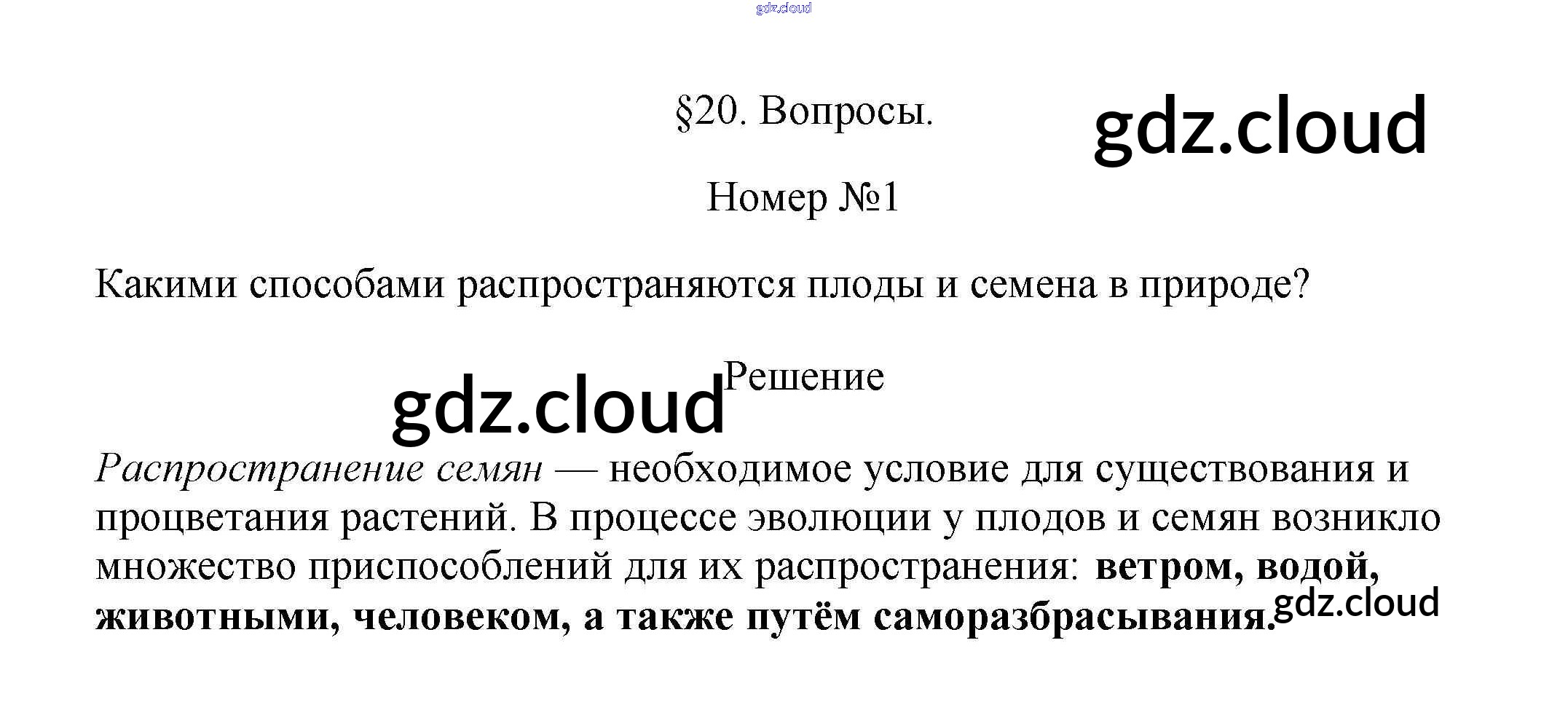 §20. Вопросы.

Номер №1

Какими способами распространяются плоды и семена в природе?

Решение

Распространение семян — необходимое условие для существования и процветания растений. В процессе эволюции у плодов и семян возникло множество приспособлений для их распространения: ветром, водой, животными, человеком, а также путём саморазбрасывания.

gdz.cloud